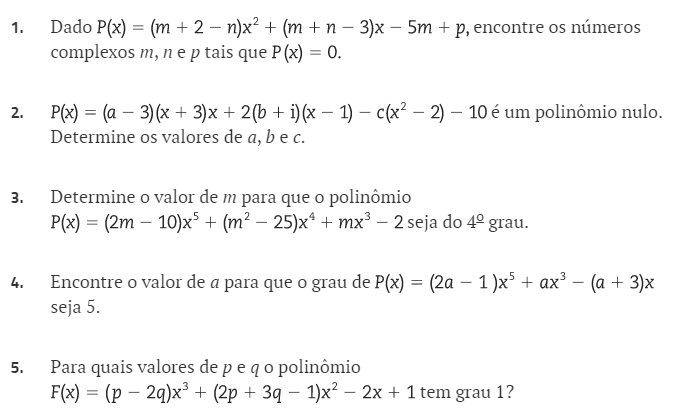 1. Dado $P(x) = (m + 2 - n)x^2 + (m + n - 3)x - 5m + p$, encontre os números complexos $m$, $n$ e $p$ tais que $P(x) = 0$.

2. $P(x) = (a - 3)(x + 3)x + 2(b + i)(x - 1) - c(x^2 - 2) - 10$ é um polinômio nulo. Determine os valores de $a$, $b$ e $c$.

3. Determine o valor de $m$ para que o polinômio $P(x) = (2m - 10)x^5 + (m^2 - 25)x^4 + mx^3 - 2$ seja do 4º grau.

4. Encontre o valor de $a$ para que o grau de $P(x) = (2a - 1)x^5 + ax^3 - (a + 3)x$ seja 5.

5. Para quais valores de $p$ e $q$ o polinômio $F(x) = (p - 2q)x^3 + (2p + 3q - 1)x^2 - 2x + 1$ tem grau 1?